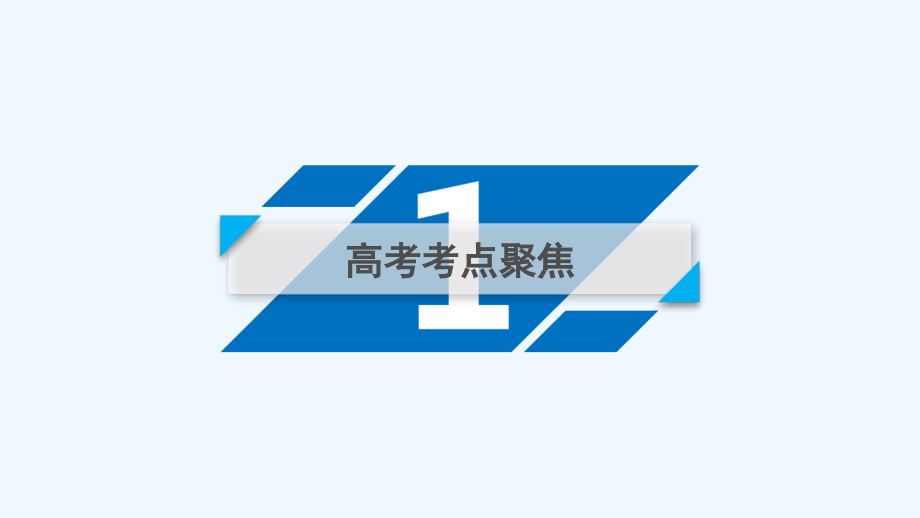 1
高考考点聚焦